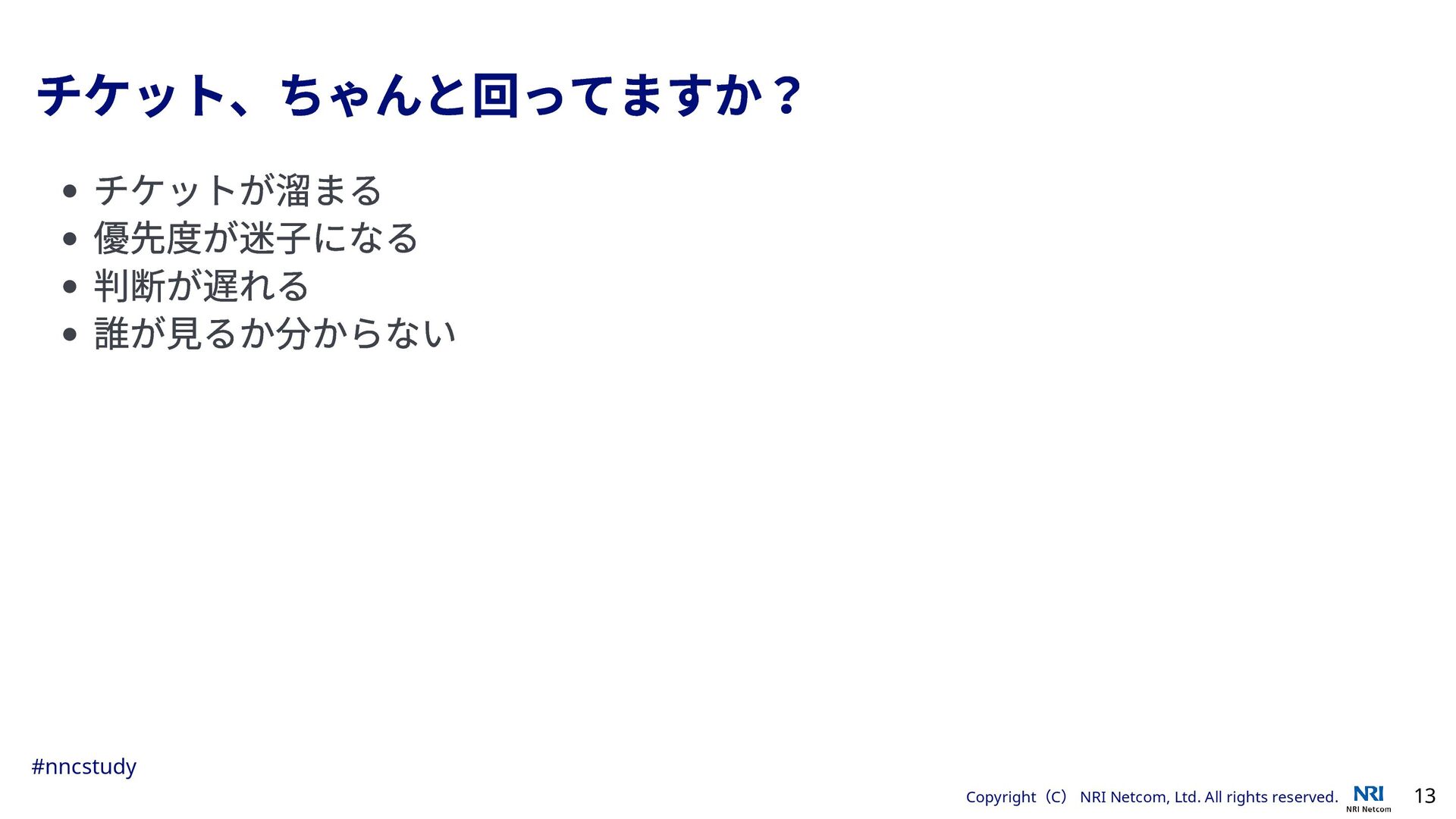 チケット、ちゃんと回ってますか？

• チケットが溜まる
• 優先度が迷子になる
• 判断が遅れる
• 誰が見るか分からない

#nncstudy

Copyright（C） NRI Netcom, Ltd. All rights reserved. NRI NRI Netcom 13